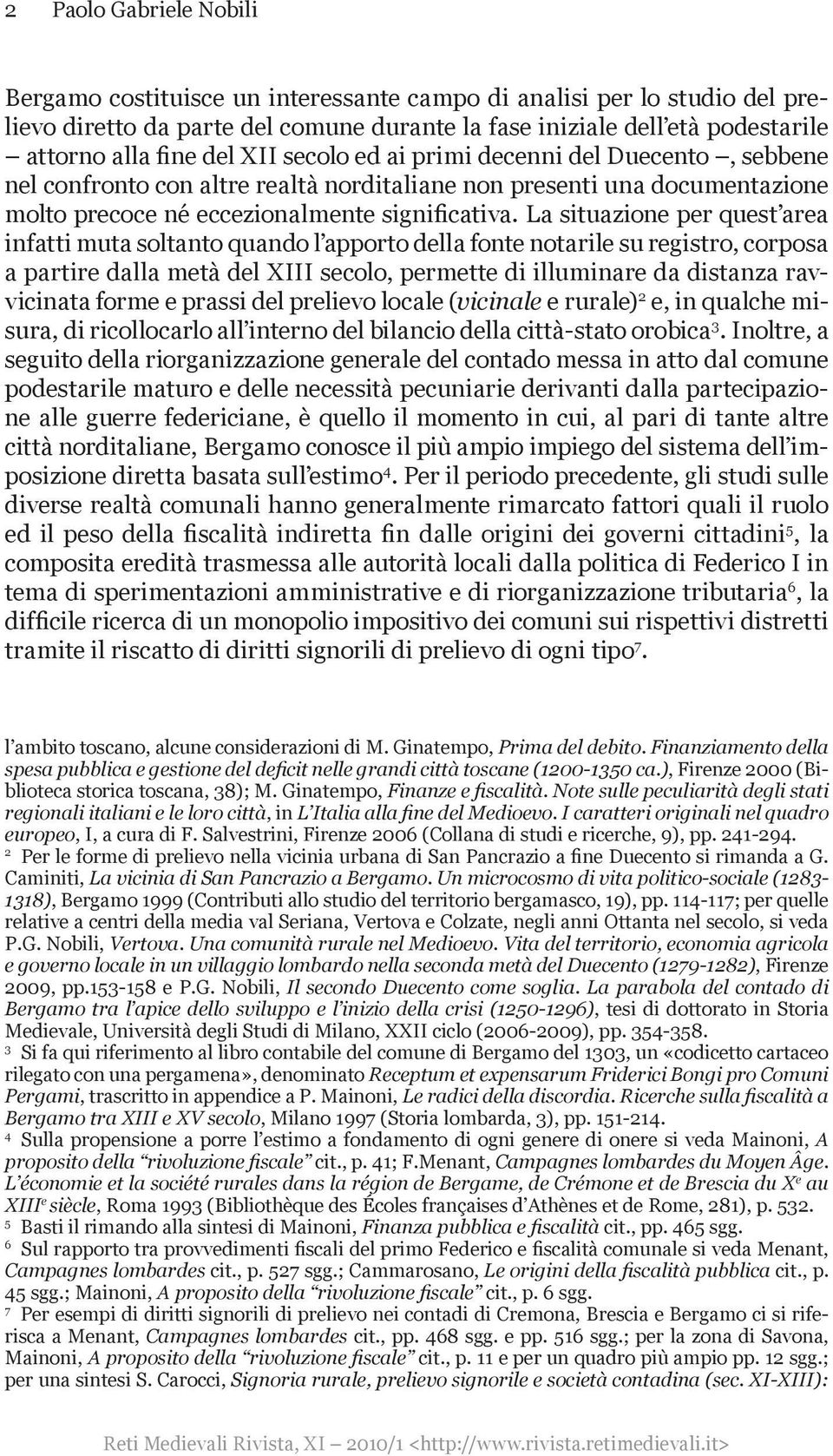 2 Paolo Gabriele Nobili

Bergamo costituisce un interessante campo di analisi per lo studio del prelievo diretto da parte del comune durante la fase iniziale dell'età podestarile – attorno alla fine del XII secolo ed ai primi decenni del Duecento –, sebbene nel confronto con altre realtà norditaliane non presenti una documentazione molto precoce né eccezionalmente significativa. La situazione per quest'area infatti muta soltanto quando l'apporto della fonte notarile su registro, corposa a partire dalla metà del XIII secolo, permette di illuminare da distanza ravvicinata forme e prassi del prelievo locale (vicinale e rurale)$^2$ e, in qualche misura, di ricollocarlo all'interno del bilancio della città-stato orobica$^3$. Inoltre, a seguito della riorganizzazione generale del contado messa in atto dal comune podestarile maturo e delle necessità pecuniarie derivanti dalla partecipazione alle guerre federiciane, è quello il momento in cui, al pari di tante altre città norditaliane, Bergamo conosce il più ampio impiego del sistema dell'imposizione diretta basata sull'estimo$^4$. Per il periodo precedente, gli studi sulle diverse realtà comunali hanno generalmente rimarcato fattori quali il ruolo ed il peso della fiscalità indiretta fin dalle origini dei governi cittadini$^5$, la composita eredità trasmessa alle autorità locali dalla politica di Federico I in tema di sperimentazioni amministrative e di riorganizzazione tributaria$^6$, la difficile ricerca di un monopolio impositivo dei comuni sui rispettivi distretti tramite il riscatto di diritti signorili di prelievo di ogni tipo$^7$.

l'ambito toscano, alcune considerazioni di M. Ginatempo, Prima del debito. Finanziamento della spesa pubblica e gestione del deficit nelle grandi città toscane (1200-1350 ca.), Firenze 2000 (Biblioteca storica toscana, 38); M. Ginatempo, Finanze e fiscalità. Note sulle peculiarità degli stati regionali italiani e le loro città, in L'Italia alla fine del Medioevo. I caratteri originali nel quadro europeo, I, a cura di F. Salvestrini, Firenze 2006 (Collana di studi e ricerche, 9), pp. 241-294.
$^2$ Per le forme di prelievo nella vicinia urbana di San Pancrazio a fine Duecento si rimanda a G. Caminiti, La vicinia di San Pancrazio a Bergamo. Un microcosmo di vita politico-sociale (1283-1318), Bergamo 1999 (Contributi allo studio del territorio bergamasco, 19), pp. 114-117; per quelle relative a centri della media val Seriana, Vertova e Colzate, negli anni Ottanta nel secolo, si veda P.G. Nobili, Vertova. Una comunità rurale nel Medioevo. Vita del territorio, economia agricola e governo locale in un villaggio lombardo nella seconda metà del Duecento (1279-1282), Firenze 2009, pp.153-158 e P.G. Nobili, Il secondo Duecento come soglia. La parabola del contado di Bergamo tra l'apice dello sviluppo e l'inizio della crisi (1250-1296), tesi di dottorato in Storia Medievale, Università degli Studi di Milano, XXII ciclo (2006-2009), pp. 354-358.
$^3$ Si fa qui riferimento al libro contabile del comune di Bergamo del 1303, un «codicetto cartaceo rilegato con una pergamena», denominato Receptum et expensarum Friderici Bongi pro Comuni Pergami, trascritto in appendice a P. Mainoni, Le radici della discordia. Ricerche sulla fiscalità a Bergamo tra XIII e XV secolo, Milano 1997 (Storia lombarda, 3), pp. 151-214.
$^4$ Sulla propensione a porre l'estimo a fondamento di ogni genere di onere si veda Mainoni, A proposito della "rivoluzione fiscale" cit., p. 41; F.Menant, Campagnes lombardes du Moyen Âge. L'économie et la société rurales dans la région de Bergame, de Crémone et de Brescia du X$^e$ au XIII$^e$ siècle, Roma 1993 (Bibliothèque des Écoles françaises d'Athènes et de Rome, 281), p. 532.
$^5$ Basti il rimando alla sintesi di Mainoni, Finanza pubblica e fiscalità cit., pp. 465 sgg.
$^6$ Sul rapporto tra provvedimenti fiscali del primo Federico e fiscalità comunale si veda Menant, Campagnes lombardes cit., p. 527 sgg.; Cammarosano, Le origini della fiscalità pubblica cit., p. 45 sgg.; Mainoni, A proposito della "rivoluzione fiscale" cit., p. 6 sgg.
$^7$ Per esempi di diritti signorili di prelievo nei contadi di Cremona, Brescia e Bergamo ci si riferisca a Menant, Campagnes lombardes cit., pp. 468 sgg. e pp. 516 sgg.; per la zona di Savona, Mainoni, A proposito della "rivoluzione fiscale" cit., p. 11 e per un quadro più ampio pp. 12 sgg.; per una sintesi S. Carocci, Signoria rurale, prelievo signorile e società contadina (sec. XI-XIII):

Reti Medievali Rivista, XI – 2010/1 <http://www.rivista.retimedievali.it>